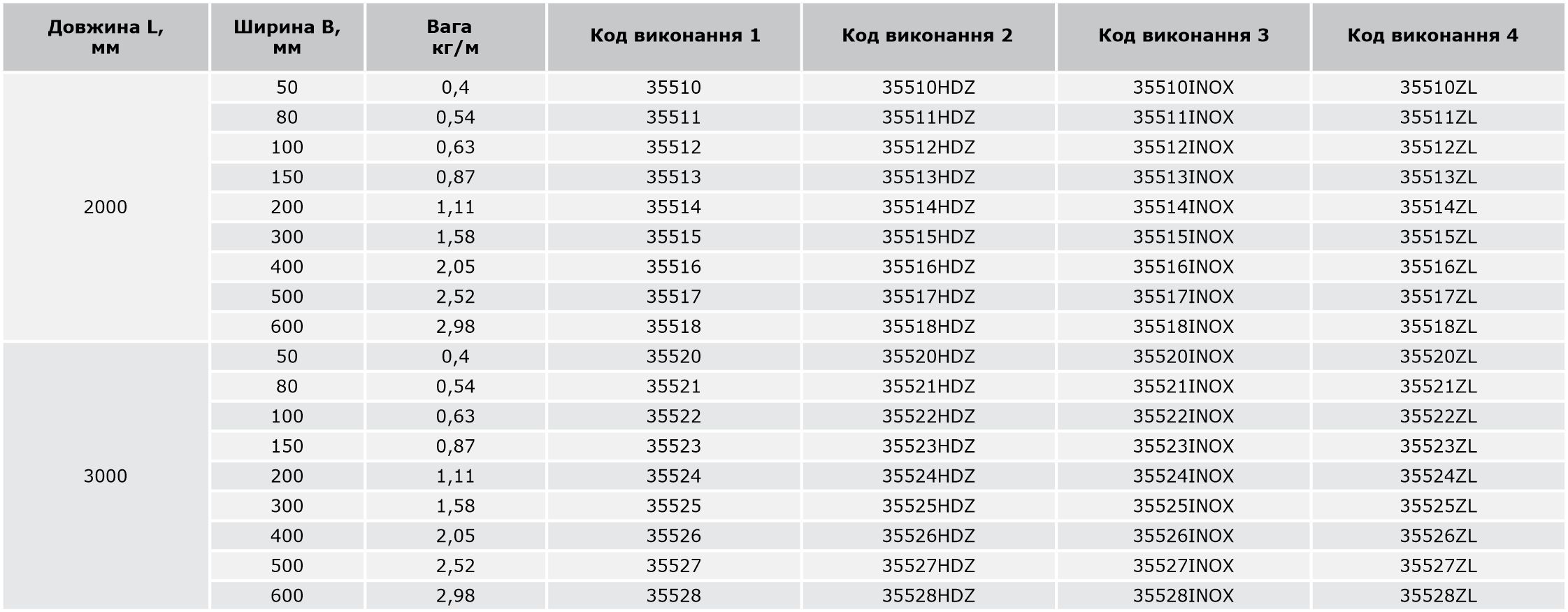 | Довжина L, мм | Ширина B, мм | Вага кг/м | Код виконання 1 | Код виконання 2 | Код виконання 3 | Код виконання 4 |
|---|---|---|---|---|---|---|
| 2000 | 50 | 0,4 | 35510 | 35510HDZ | 35510INOX | 35510ZL |
| | 80 | 0,54 | 35511 | 35511HDZ | 35511INOX | 35511ZL |
| | 100 | 0,63 | 35512 | 35512HDZ | 35512INOX | 35512ZL |
| | 150 | 0,87 | 35513 | 35513HDZ | 35513INOX | 35513ZL |
| | 200 | 1,11 | 35514 | 35514HDZ | 35514INOX | 35514ZL |
| | 300 | 1,58 | 35515 | 35515HDZ | 35515INOX | 35515ZL |
| | 400 | 2,05 | 35516 | 35516HDZ | 35516INOX | 35516ZL |
| | 500 | 2,52 | 35517 | 35517HDZ | 35517INOX | 35517ZL |
| | 600 | 2,98 | 35518 | 35518HDZ | 35518INOX | 35518ZL |
| 3000 | 50 | 0,4 | 35520 | 35520HDZ | 35520INOX | 35520ZL |
| | 80 | 0,54 | 35521 | 35521HDZ | 35521INOX | 35521ZL |
| | 100 | 0,63 | 35522 | 35522HDZ | 35522INOX | 35522ZL |
| | 150 | 0,87 | 35523 | 35523HDZ | 35523INOX | 35523ZL |
| | 200 | 1,11 | 35524 | 35524HDZ | 35524INOX | 35524ZL |
| | 300 | 1,58 | 35525 | 35525HDZ | 35525INOX | 35525ZL |
| | 400 | 2,05 | 35526 | 35526HDZ | 35526INOX | 35526ZL |
| | 500 | 2,52 | 35527 | 35527HDZ | 35527INOX | 35527ZL |
| | 600 | 2,98 | 35528 | 35528HDZ | 35528INOX | 35528ZL |